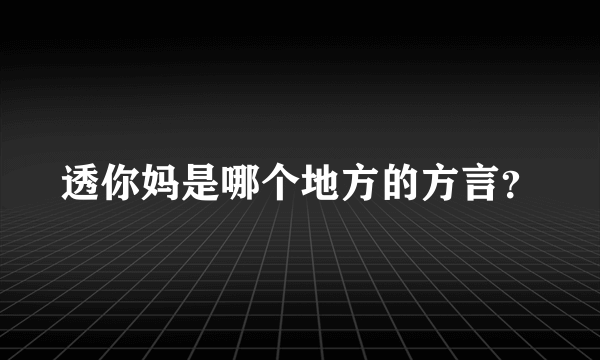 透你妈是哪个地方的方言?